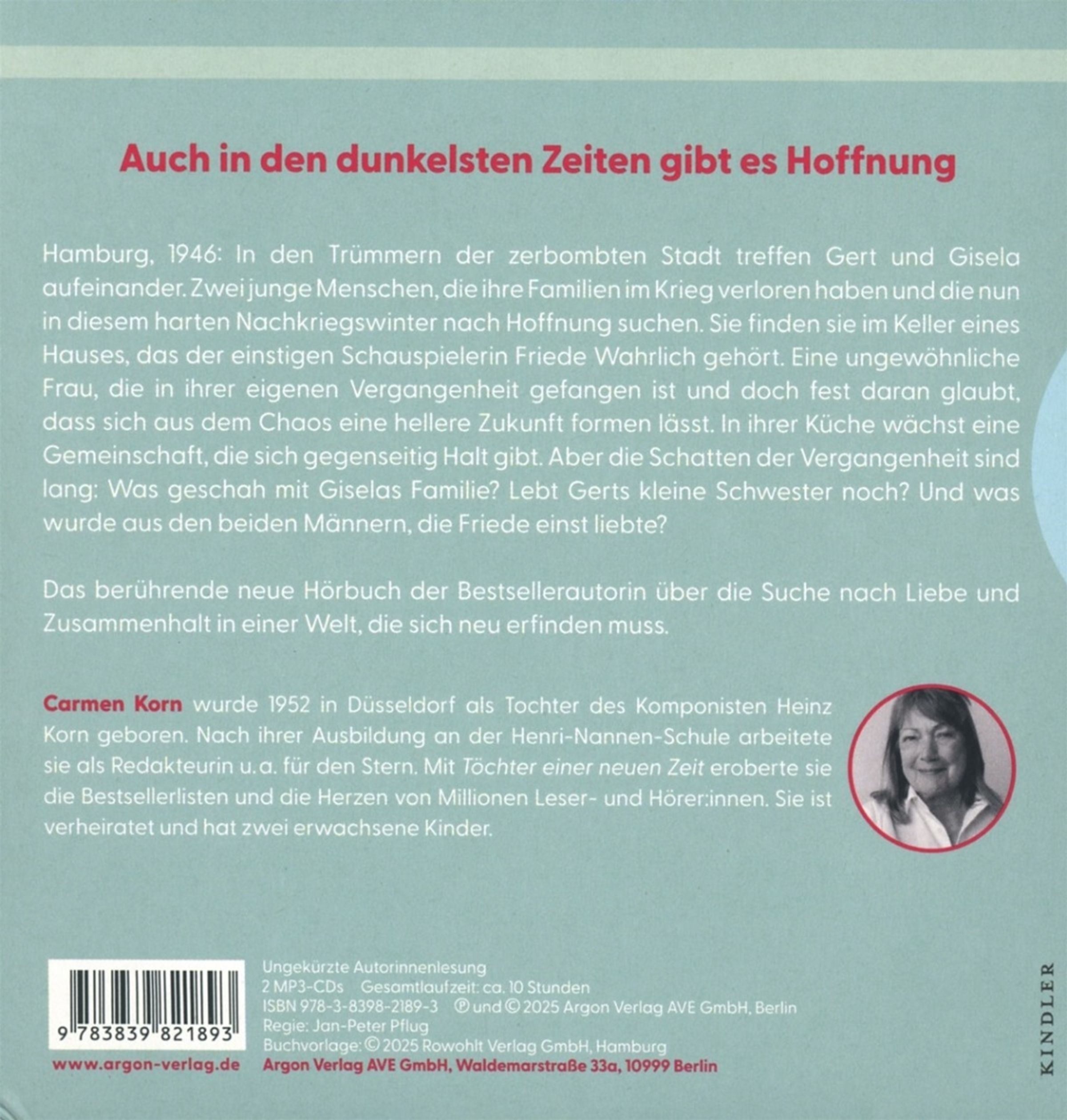 Auch in den dunkelsten Zeiten gibt es Hoffnung

Hamburg, 1946: In den Trümmern der zerbombten Stadt treffen Gert und Gisela aufeinander. Zwei junge Menschen, die ihre Familien im Krieg verloren haben und die nun in diesem harten Nachkriegswinter nach Hoffnung suchen. Sie finden sie im Keller eines Hauses, das der einstigen Schauspielerin Friede Wahrlich gehört. Eine ungewöhnliche Frau, die in ihrer eigenen Vergangenheit gefangen ist und doch fest daran glaubt, dass sich aus dem Chaos eine hellere Zukunft formen lässt. In ihrer Küche wächst eine Gemeinschaft, die sich gegenseitig Halt gibt. Aber die Schatten der Vergangenheit sind lang: Was geschah mit Giselas Familie? Lebt Gerts kleine Schwester noch? Und was wurde aus den beiden Männern, die Friede einst liebte?

Das berührende neue Hörbuch der Bestsellerautorin über die Suche nach Liebe und Zusammenhalt in einer Welt, die sich neu erfinden muss.

Carmen Korn wurde 1952 in Düsseldorf als Tochter des Komponisten Heinz Korn geboren. Nach ihrer Ausbildung an der Henri-Nannen-Schule arbeitete sie als Redakteurin u. a. für den Stern. Mit Töchter einer neuen Zeit eroberte sie die Bestsellerlisten und die Herzen von Millionen Leser- und Hörer:innen. Sie ist verheiratet und hat zwei erwachsene Kinder.

9 783839 821893

www.argon-verlag.de

Ungekürzte Autorinnenlesung
2 MP3-CDs Gesamtlaufzeit: ca. 10 Stunden
ISBN 978-3-8398-2189-3 ℗ und © 2025 Argon Verlag AVE GmbH, Berlin
Regie: Jan-Peter Pflug
Buchvorlage: © 2025 Rowohlt Verlag GmbH, Hamburg
Argon Verlag AVE GmbH, Waldemarstraße 33a, 10999 Berlin

KINDLER